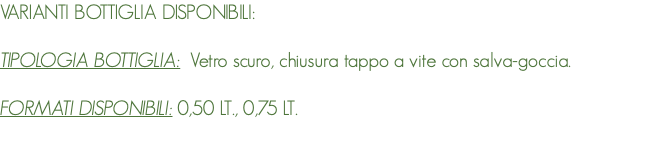 VARIANTI BOTTIGLIA DISPONIBILI:

TIPOLOGIA BOTTIGLIA: Vetro scuro, chiusura tappo a vite con salva-goccia.

FORMATI DISPONIBILI: 0,50 LT., 0,75 LT.